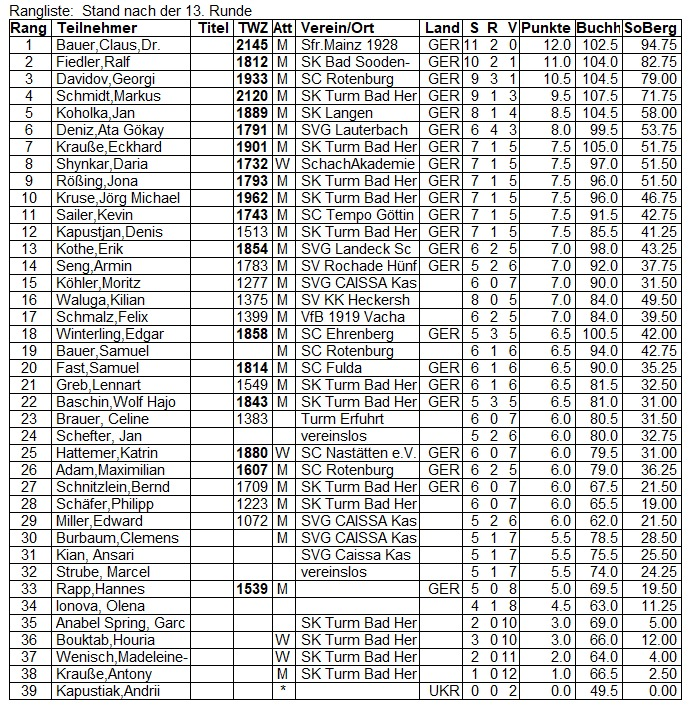 Rangliste: Stand nach der 13. Runde

| Rang | Teilnehmer | Titel | TWZ | Att | Verein/Ort | Land | S | R | V | Punkte | Buchh | SoBerg |
|---|---|---|---|---|---|---|---|---|---|---|---|---|
| 1 | Bauer,Claus,Dr. | | 2145 | M | Sfr.Mainz 1928 | GER | 11 | 2 | 0 | 12.0 | 102.5 | 94.75 |
| 2 | Fiedler,Ralf | | 1812 | M | SK Bad Sooden- | GER | 10 | 2 | 1 | 11.0 | 104.0 | 82.75 |
| 3 | Davidov,Georgi | | 1933 | M | SC Rotenburg | GER | 9 | 3 | 1 | 10.5 | 104.5 | 79.00 |
| 4 | Schmidt,Markus | | 2120 | M | SK Turm Bad Her | GER | 9 | 1 | 3 | 9.5 | 107.5 | 71.75 |
| 5 | Koholka,Jan | | 1889 | M | SK Langen | GER | 8 | 1 | 4 | 8.5 | 104.5 | 58.00 |
| 6 | Deniz,Ata Gökay | | 1791 | M | SVG Lauterbach | GER | 6 | 4 | 3 | 8.0 | 99.5 | 53.75 |
| 7 | Krauße,Eckhard | | 1901 | M | SK Turm Bad Her | GER | 7 | 1 | 5 | 7.5 | 105.0 | 51.75 |
| 8 | Shynkar,Daria | | 1732 | W | SchachAkademie | GER | 7 | 1 | 5 | 7.5 | 97.0 | 51.50 |
| 9 | Rößing,Jona | | 1793 | M | SK Turm Bad Her | GER | 7 | 1 | 5 | 7.5 | 96.0 | 51.50 |
| 10 | Kruse,Jörg Michael | | 1962 | M | SK Turm Bad Her | GER | 7 | 1 | 5 | 7.5 | 96.0 | 46.75 |
| 11 | Sailer,Kevin | | 1743 | M | SC Tempo Göttin | GER | 7 | 1 | 5 | 7.5 | 91.5 | 42.75 |
| 12 | Kapustjan,Denis | | 1513 | M | SK Turm Bad Her | GER | 7 | 1 | 5 | 7.5 | 85.5 | 41.25 |
| 13 | Kothe,Erik | | 1854 | M | SVG Landeck Sc | GER | 6 | 2 | 5 | 7.0 | 98.0 | 43.25 |
| 14 | Seng,Armin | | 1783 | M | SV Rochade Hünf | GER | 5 | 2 | 6 | 7.0 | 92.0 | 37.75 |
| 15 | Köhler,Moritz | | 1277 | M | SVG CAISSA Kas | | 6 | 0 | 7 | 7.0 | 90.0 | 31.50 |
| 16 | Waluga,Kilian | | 1375 | M | SV KK Heckersh | | 8 | 0 | 5 | 7.0 | 84.0 | 49.50 |
| 17 | Schmalz,Felix | | 1399 | M | VfB 1919 Vacha | | 6 | 2 | 5 | 7.0 | 84.0 | 39.50 |
| 18 | Winterling,Edgar | | 1858 | M | SC Ehrenberg | GER | 5 | 3 | 5 | 6.5 | 100.5 | 42.00 |
| 19 | Bauer,Samuel | | | M | SC Rotenburg | | 6 | 1 | 6 | 6.5 | 94.0 | 42.75 |
| 20 | Fast,Samuel | | 1814 | M | SC Fulda | GER | 6 | 1 | 6 | 6.5 | 90.0 | 35.25 |
| 21 | Greb,Lennart | | 1549 | M | SK Turm Bad Her | GER | 6 | 1 | 6 | 6.5 | 81.5 | 32.50 |
| 22 | Baschin,Wolf Hajo | | 1843 | M | SK Turm Bad Her | GER | 5 | 3 | 5 | 6.5 | 81.0 | 31.00 |
| 23 | Brauer, Celine | | 1383 | | Turm Erfuhrt | | 6 | 0 | 7 | 6.0 | 80.5 | 31.50 |
| 24 | Schefter, Jan | | | | vereinslos | | 5 | 2 | 6 | 6.0 | 80.0 | 32.75 |
| 25 | Hattemer,Katrin | | 1880 | W | SC Nastätten e.V. | GER | 6 | 0 | 7 | 6.0 | 79.5 | 31.00 |
| 26 | Adam,Maximilian | | 1607 | M | SC Rotenburg | GER | 6 | 2 | 5 | 6.0 | 79.0 | 36.25 |
| 27 | Schnitzlein,Bernd | | 1709 | M | SK Turm Bad Her | GER | 6 | 0 | 7 | 6.0 | 67.5 | 21.50 |
| 28 | Schäfer,Philipp | | 1223 | M | SK Turm Bad Her | | 6 | 0 | 7 | 6.0 | 65.5 | 19.00 |
| 29 | Miller,Edward | | 1072 | M | SVG CAISSA Kas | | 5 | 2 | 6 | 6.0 | 62.0 | 21.50 |
| 30 | Burbaum,Clemens | | | M | SVG CAISSA Kas | | 5 | 1 | 7 | 5.5 | 78.5 | 28.50 |
| 31 | Kian, Ansari | | | | SVG Caissa Kas | | 5 | 1 | 7 | 5.5 | 75.5 | 25.50 |
| 32 | Strube, Marcel | | | | vereinslos | | 5 | 1 | 7 | 5.5 | 74.0 | 24.25 |
| 33 | Rapp,Hannes | | 1539 | M | | GER | 5 | 0 | 8 | 5.0 | 69.5 | 19.50 |
| 34 | Ionova, Olena | | | | | | 4 | 1 | 8 | 4.5 | 63.0 | 11.25 |
| 35 | Anabel Spring, Garc | | | | SK Turm Bad Her | | 2 | 0 | 10 | 3.0 | 69.0 | 5.00 |
| 36 | Bouktab,Houria | | | W | SK Turm Bad Her | | 3 | 0 | 10 | 3.0 | 66.0 | 12.00 |
| 37 | Wenisch,Madeleine- | | | W | SK Turm Bad Her | | 2 | 0 | 11 | 2.0 | 64.0 | 4.00 |
| 38 | Krauße,Antony | | | M | SK Turm Bad Her | | 1 | 0 | 12 | 1.0 | 66.5 | 2.50 |
| 39 | Kapustiak,Andrii | | | * | | UKR | 0 | 0 | 2 | 0.0 | 49.5 | 0.00 |